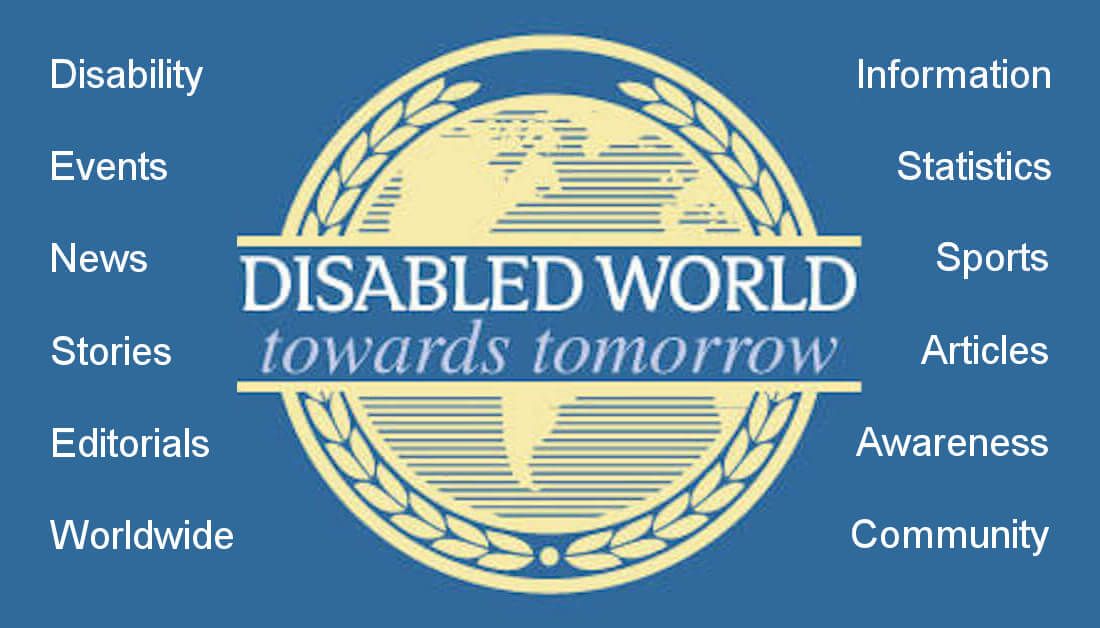 Disability

Events

News

Stories

Editorials

Worldwide

DISABLED WORLD
towards tomorrow

Information

Statistics

Sports

Articles

Awareness

Community